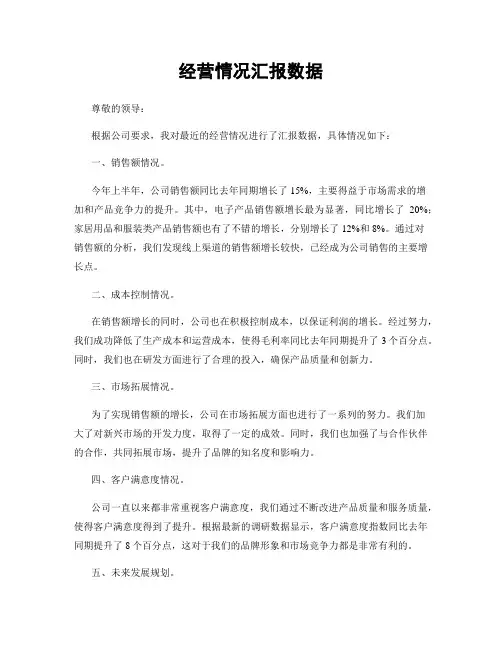 经营情况汇报数据

尊敬的领导：

根据公司要求，我对最近的经营情况进行了汇报数据，具体情况如下：

一、销售额情况。

今年上半年，公司销售额同比去年同期增长了 15%，主要得益于市场需求的增加和产品竞争力的提升。其中，电子产品销售额增长最为显著，同比增长了 20%；家居用品和服装类产品销售额也有了不错的增长，分别增长了 12%和 8%。通过对销售额的分析，我们发现线上渠道的销售额增长较快，已经成为公司销售的主要增长点。

二、成本控制情况。

在销售额增长的同时，公司也在积极控制成本，以保证利润的增长。经过努力，我们成功降低了生产成本和运营成本，使得毛利率同比去年同期提升了 3 个百分点。同时，我们也在研发方面进行了合理的投入，确保产品质量和创新力。

三、市场拓展情况。

为了实现销售额的增长，公司在市场拓展方面也进行了一系列的努力。我们加大了对新兴市场的开发力度，取得了一定的成效。同时，我们也加强了与合作伙伴的合作，共同拓展市场，提升了品牌的知名度和影响力。

四、客户满意度情况。

公司一直以来都非常重视客户满意度，我们通过不断改进产品质量和服务质量，使得客户满意度得到了提升。根据最新的调研数据显示，客户满意度指数同比去年同期提升了 8 个百分点，这对于我们的品牌形象和市场竞争力都是非常有利的。

五、未来发展规划。